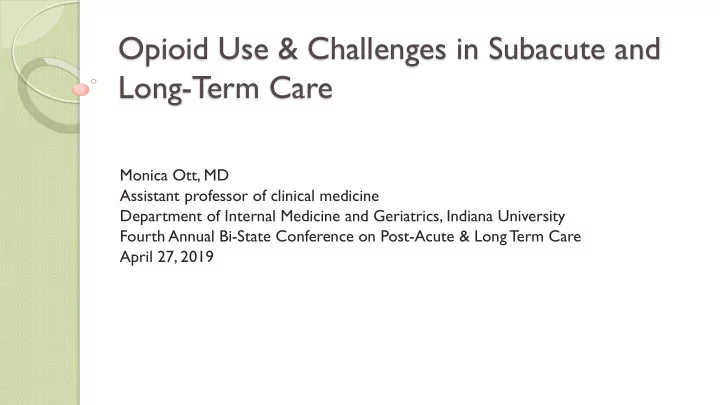 Opioid Use & Challenges in Subacute and Long-Term Care

Monica Ott, MD
Assistant professor of clinical medicine
Department of Internal Medicine and Geriatrics, Indiana University
Fourth Annual Bi-State Conference on Post-Acute & Long Term Care
April 27, 2019